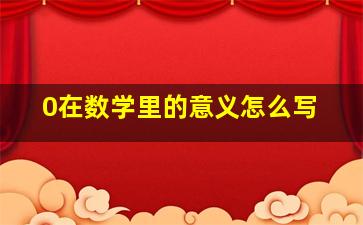 0在数学里的意义怎么写